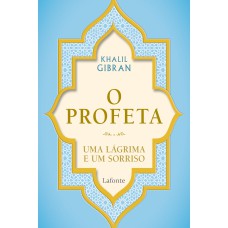 KHALIL
GIBRAN

O
PROFETA

UMA LÁGRIMA
E UM SORRISO

Lafonte